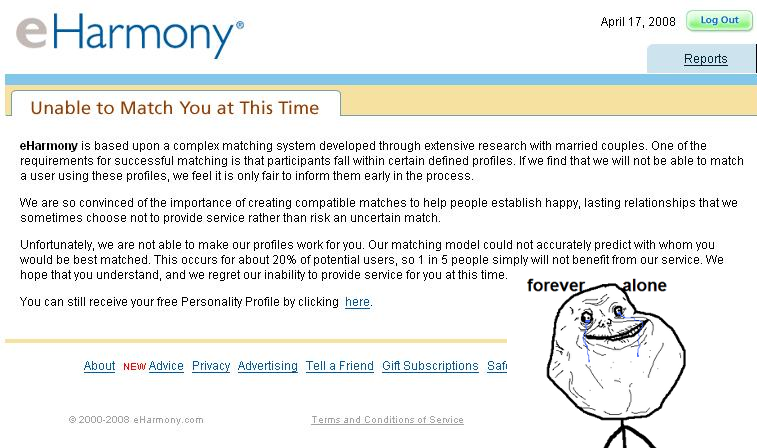 eHarmony®

April 17, 2008 Log Out

Reports

Unable to Match You at This Time

eHarmony is based upon a complex matching system developed through extensive research with married couples. One of the requirements for successful matching is that participants fall within certain defined profiles. If we find that we will not be able to match a user using these profiles, we feel it is only fair to inform them early in the process.

We are so convinced of the importance of creating compatible matches to help people establish happy, lasting relationships that we sometimes choose not to provide service rather than risk an uncertain match.

Unfortunately, we are not able to make our profiles work for you. Our matching model could not accurately predict with whom you would be best matched. This occurs for about 20% of potential users, so 1 in 5 people simply will not benefit from our service. We hope that you understand, and we regret our inability to provide service for you at this time.

You can still receive your free Personality Profile by clicking here.

forever alone

About NEW Advice Privacy Advertising Tell a Friend Gift Subscriptions Saf

© 2000-2008 eHarmony.com

Terms and Conditions of Service